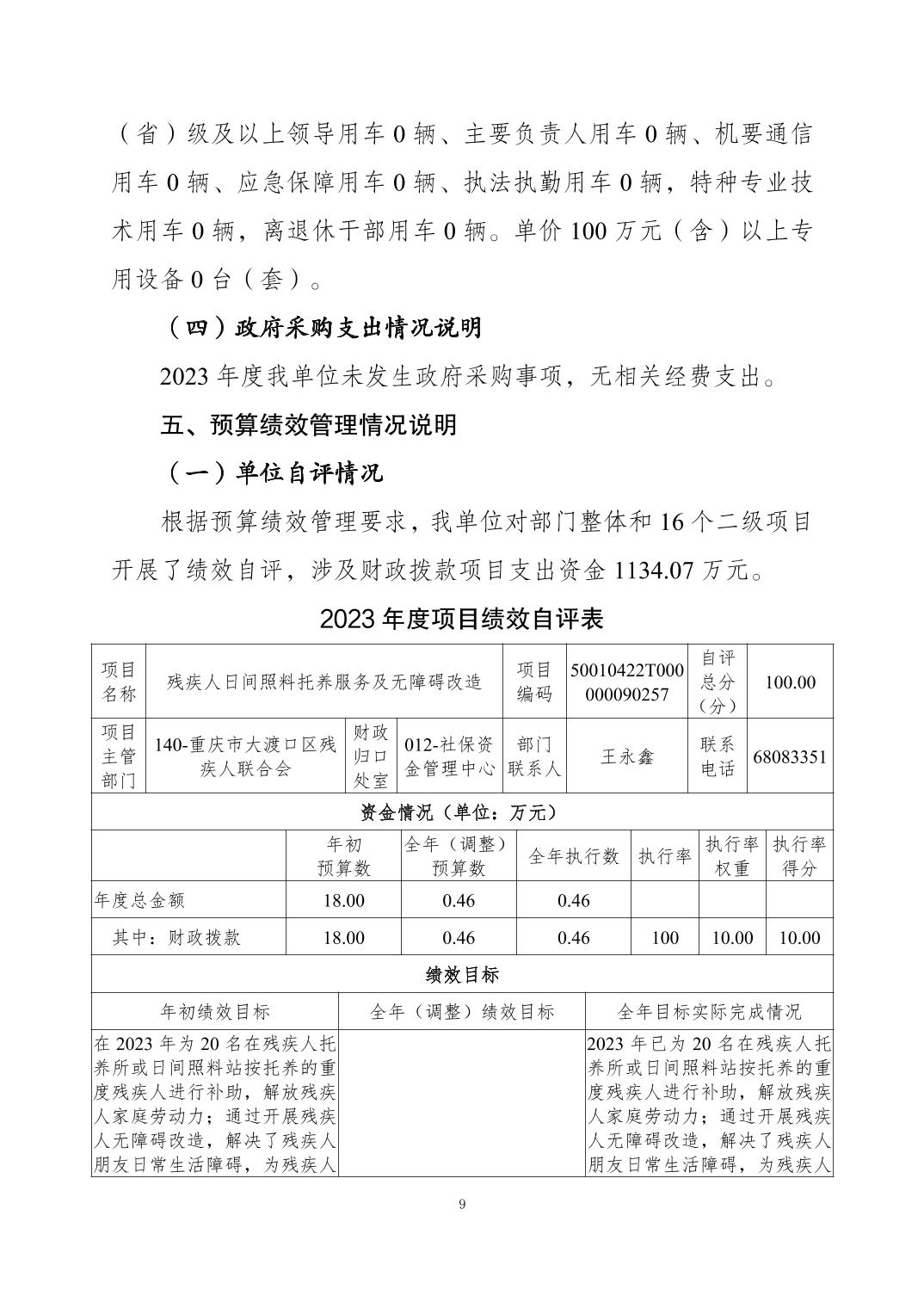 （省）级及以上领导用车 0 辆、主要负责人用车 0 辆、机要通信用车 0 辆、应急保障用车 0 辆、执法执勤用车 0 辆，特种专业技术用车 0 辆，离退休干部用车 0 辆。单价 100 万元（含）以上专用设备 0 台（套）。

（四）政府采购支出情况说明

2023 年度我单位未发生政府采购事项，无相关经费支出。

五、预算绩效管理情况说明

（一）单位自评情况

根据预算绩效管理要求，我单位对部门整体和 16 个二级项目开展了绩效自评，涉及财政拨款项目支出资金 1134.07 万元。

2023 年度项目绩效自评表

| 项目名称 | 残疾人日间照料托养服务及无障碍改造 | | | 项目编码 | 50010422T000000090257 | 自评总分（分） | 100.00 |
|---|---|---|---|---|---|---|---|
| 项目主管部门 | 140-重庆市大渡口区残疾人联合会 | 财政归口处室 | 012-社保资金管理中心 | 部门联系人 | 王永鑫 | 联系电话 | 68083351 |

资金情况（单位：万元）

| | 年初预算数 | 全年（调整）预算数 | 全年执行数 | 执行率 | 执行率权重 | 执行率得分 |
|---|---|---|---|---|---|---|
| 年度总金额 | 18.00 | 0.46 | 0.46 | | | |
| 其中：财政拨款 | 18.00 | 0.46 | 0.46 | 100 | 10.00 | 10.00 |

绩效目标

| 年初绩效目标 | 全年（调整）绩效目标 | 全年目标实际完成情况 |
|---|---|---|
| 在 2023 年为 20 名在残疾人托养所或日间照料站按托养的重度残疾人进行补助，解放残疾人家庭劳动力；通过开展残疾人无障碍改造，解决了残疾人朋友日常生活障碍，为残疾人 | | 2023 年已为 20 名在残疾人托养所或日间照料站按托养的重度残疾人进行补助，解放残疾人家庭劳动力；通过开展残疾人无障碍改造，解决了残疾人朋友日常生活障碍，为残疾人 |

9